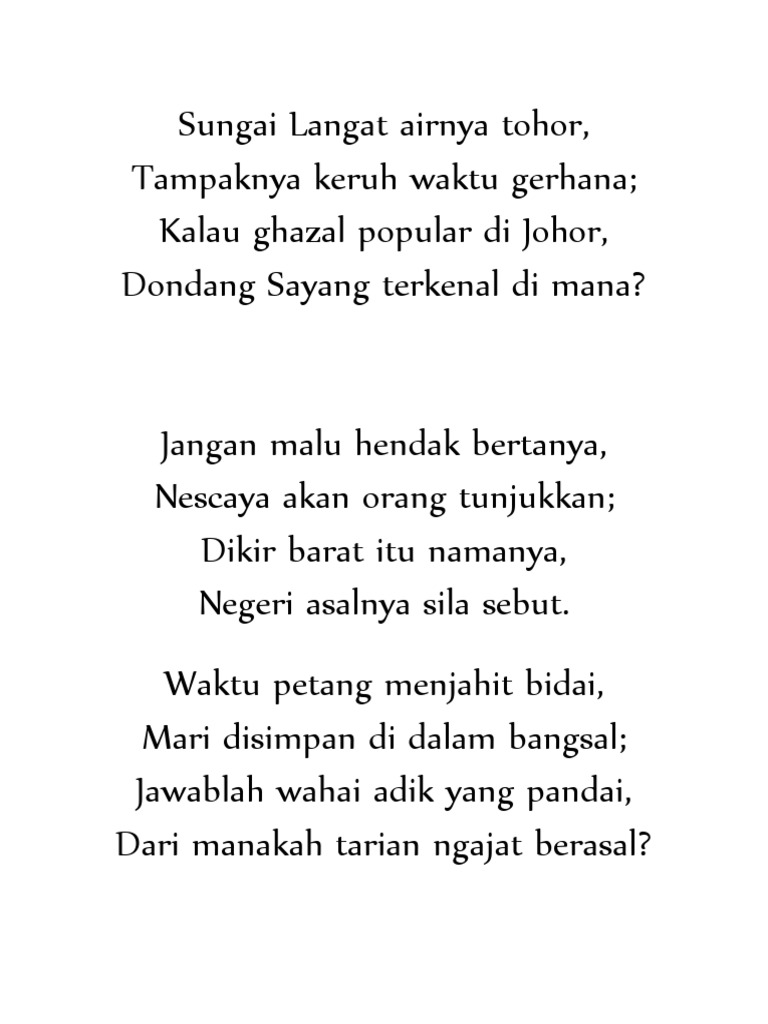 Sungai Langat airnya tohor,
Tampaknya keruh waktu gerhana;
Kalau ghazal popular di Johor,
Dondang Sayang terkenal di mana?

Jangan malu hendak bertanya,
Nescaya akan orang tunjukkan;
Dikir barat itu namanya,
Negeri asalnya sila sebut.

Waktu petang menjahit bidai,
Mari disimpan di dalam bangsal;
Jawablah wahai adik yang pandai,
Dari manakah tarian ngajat berasal?